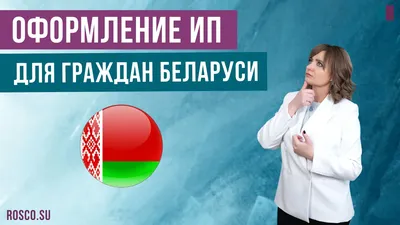 ОФОРМЛЕНИЕ ИП
ДЛЯ ГРАЖДАН БЕЛАРУСИ

ROSCO.SU